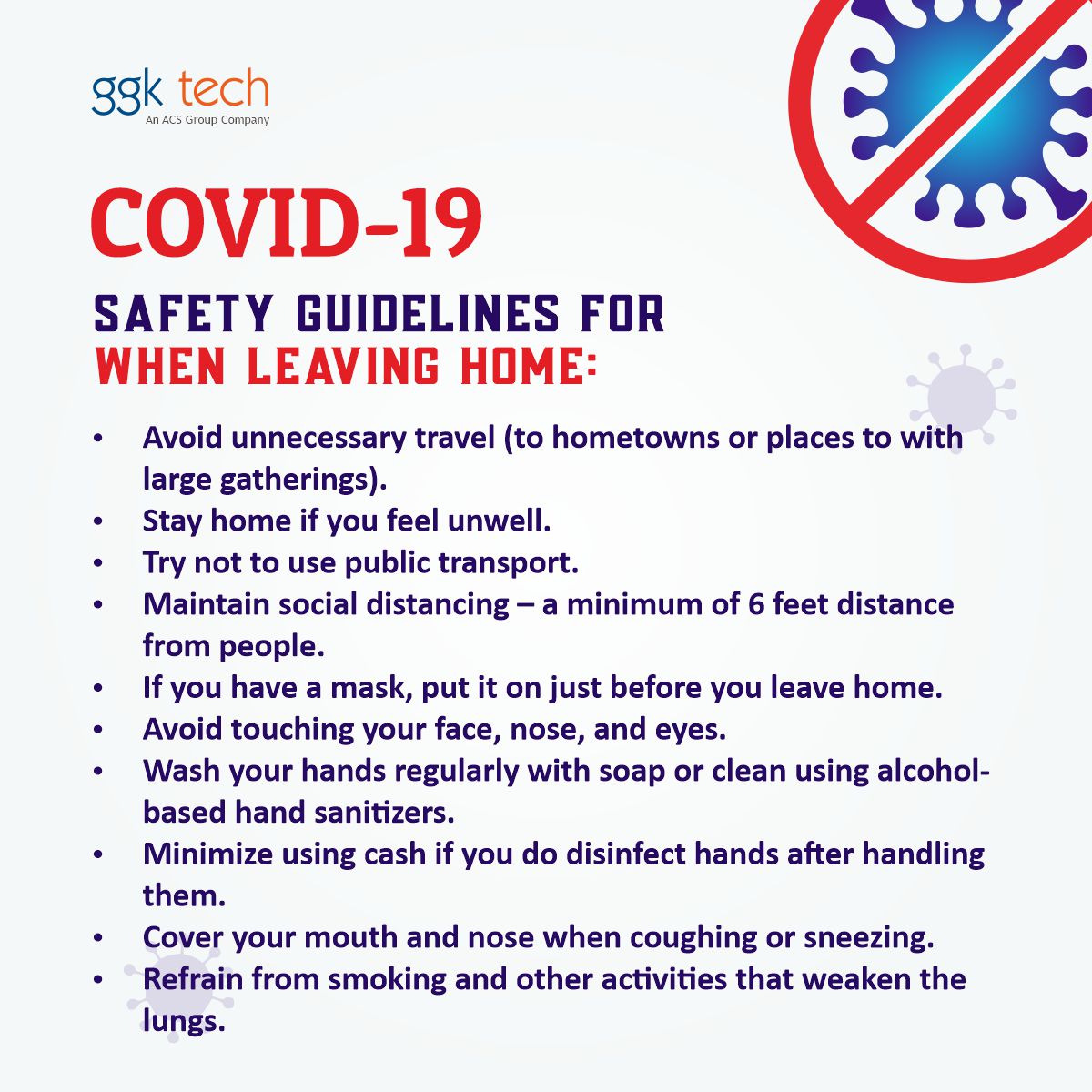 ggk tech
An ACS Group Company

COVID-19

SAFETY GUIDELINES FOR
WHEN LEAVING HOME:

• Avoid unnecessary travel (to hometowns or places to with large gatherings).
• Stay home if you feel unwell.
• Try not to use public transport.
• Maintain social distancing – a minimum of 6 feet distance from people.
• If you have a mask, put it on just before you leave home.
• Avoid touching your face, nose, and eyes.
• Wash your hands regularly with soap or clean using alcohol-based hand sanitizers.
• Minimize using cash if you do disinfect hands after handling them.
• Cover your mouth and nose when coughing or sneezing.
• Refrain from smoking and other activities that weaken the lungs.